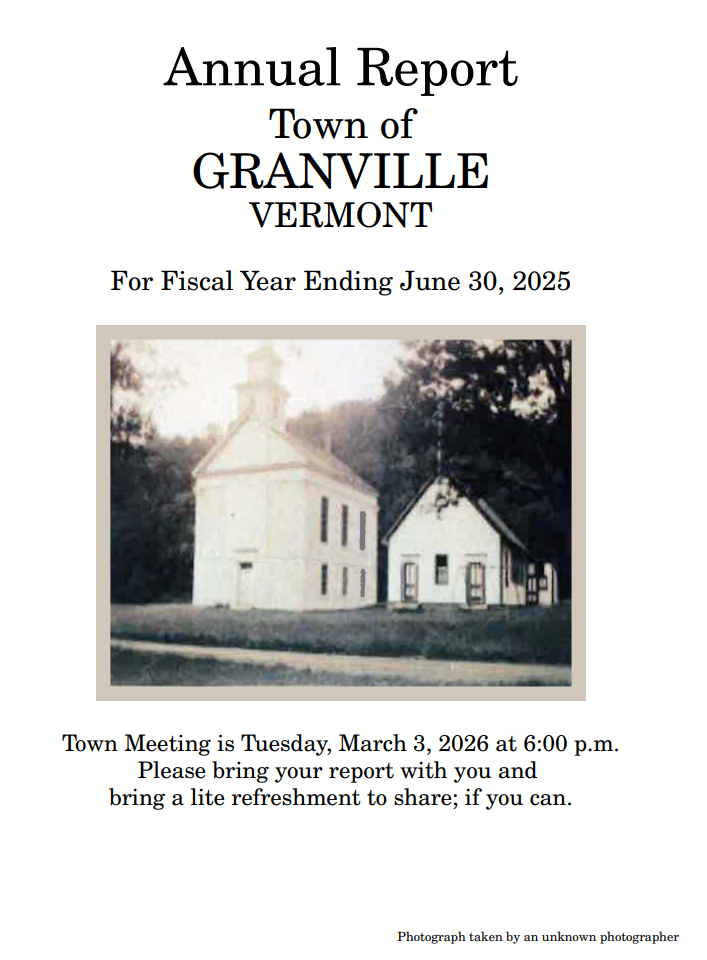 Annual Report
Town of
GRANVILLE
VERMONT

For Fiscal Year Ending June 30, 2025

Town Meeting is Tuesday, March 3, 2026 at 6:00 p.m.
Please bring your report with you and
bring a lite refreshment to share; if you can.

Photograph taken by an unknown photographer